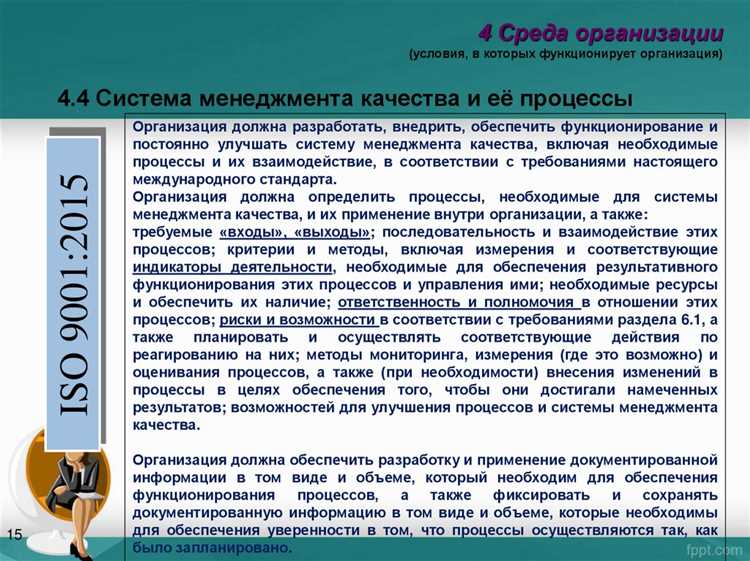 4 Среда организации
(условия, в которых функционирует организация)

4.4 Система менеджмента качества и её процессы

ISO 9001:2015

Организация должна разработать, внедрить, обеспечить функционирование и постоянно улучшать систему менеджмента качества, включая необходимые процессы и их взаимодействие, в соответствии с требованиями настоящего международного стандарта.
Организация должна определить процессы, необходимые для системы менеджмента качества, и их применение внутри организации, а также: требуемые «входы», «выходы»; последовательность и взаимодействие этих процессов; критерии и методы, включая измерения и соответствующие индикаторы деятельности, необходимые для обеспечения результативного функционирования этих процессов и управления ими; необходимые ресурсы и обеспечить их наличие; ответственность и полномочия в отношении этих процессов; риски и возможности в соответствии с требованиями раздела 6.1, а также планировать и осуществлять соответствующие действия по реагированию на них; методы мониторинга, измерения (где это возможно) и оценивания процессов, а также (при необходимости) внесения изменений в процессы в целях обеспечения того, чтобы они достигали намеченных результатов; возможностей для улучшения процессов и системы менеджмента качества.

Организация должна обеспечить разработку и применение документированной информации в том виде и объеме, который необходим для обеспечения функционирования процессов, а также фиксировать и сохранять документированную информацию в том виде и объеме, которые необходимы для обеспечения уверенности в том, что процессы осуществляются так, как было запланировано.

15

fppt.com